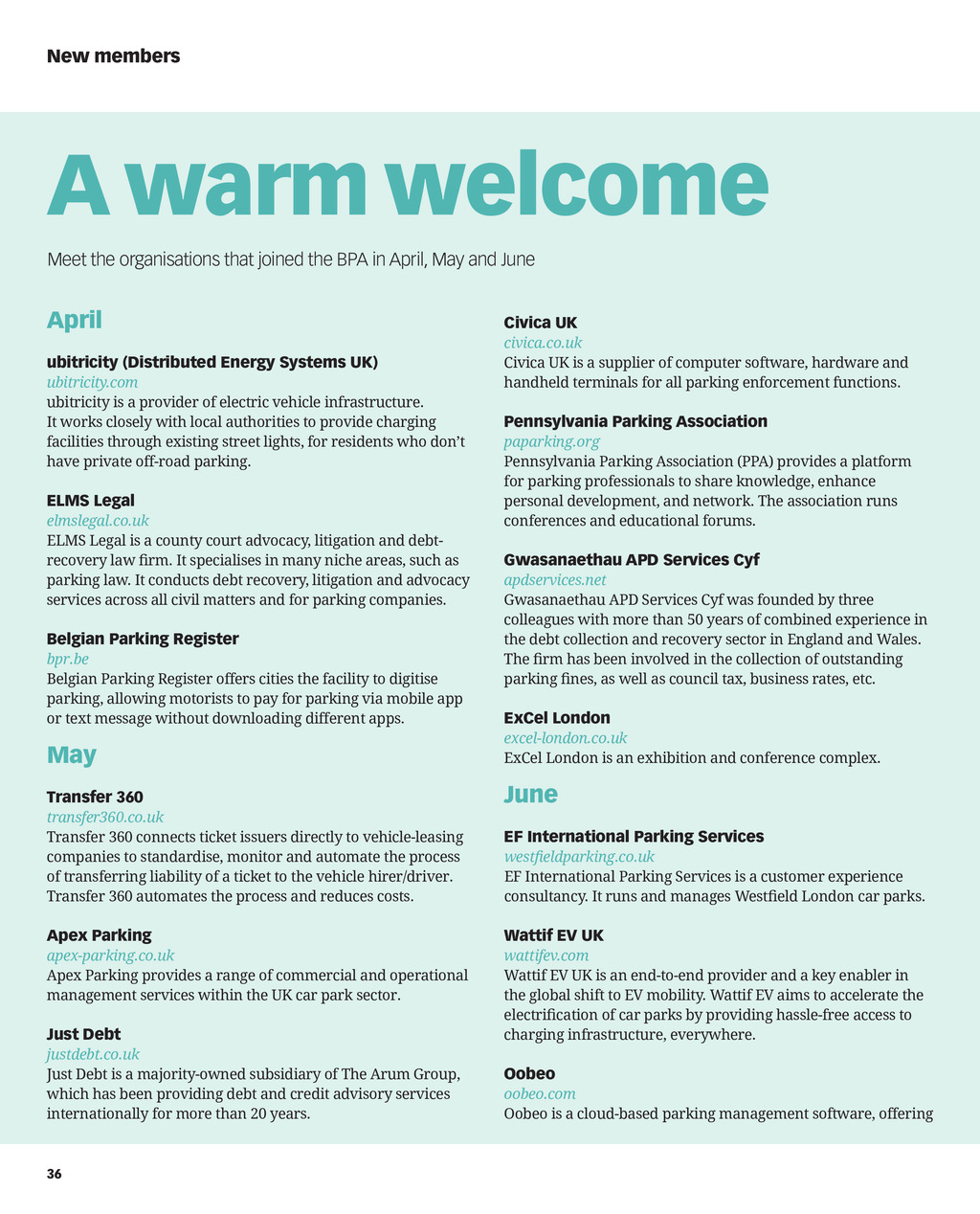 New members

A warm welcome

Meet the organisations that joined the BPA in April, May and June

April

ubitricity (Distributed Energy Systems UK)
ubitricity.com
ubitricity is a provider of electric vehicle infrastructure. It works closely with local authorities to provide charging facilities through existing street lights, for residents who don't have private off-road parking.

ELMS Legal
elmslegal.co.uk
ELMS Legal is a county court advocacy, litigation and debt-recovery law firm. It specialises in many niche areas, such as parking law. It conducts debt recovery, litigation and advocacy services across all civil matters and for parking companies.

Belgian Parking Register
bpr.be
Belgian Parking Register offers cities the facility to digitise parking, allowing motorists to pay for parking via mobile app or text message without downloading different apps.

May

Transfer 360
transfer360.co.uk
Transfer 360 connects ticket issuers directly to vehicle-leasing companies to standardise, monitor and automate the process of transferring liability of a ticket to the vehicle hirer/driver. Transfer 360 automates the process and reduces costs.

Apex Parking
apex-parking.co.uk
Apex Parking provides a range of commercial and operational management services within the UK car park sector.

Just Debt
justdebt.co.uk
Just Debt is a majority-owned subsidiary of The Arum Group, which has been providing debt and credit advisory services internationally for more than 20 years.

Civica UK
civica.co.uk
Civica UK is a supplier of computer software, hardware and handheld terminals for all parking enforcement functions.

Pennsylvania Parking Association
paparking.org
Pennsylvania Parking Association (PPA) provides a platform for parking professionals to share knowledge, enhance personal development, and network. The association runs conferences and educational forums.

Gwasanaethau APD Services Cyf
apdservices.net
Gwasanaethau APD Services Cyf was founded by three colleagues with more than 50 years of combined experience in the debt collection and recovery sector in England and Wales. The firm has been involved in the collection of outstanding parking fines, as well as council tax, business rates, etc.

ExCel London
excel-london.co.uk
ExCel London is an exhibition and conference complex.

June

EF International Parking Services
westfieldparking.co.uk
EF International Parking Services is a customer experience consultancy. It runs and manages Westfield London car parks.

Wattif EV UK
wattifev.com
Wattif EV UK is an end-to-end provider and a key enabler in the global shift to EV mobility. Wattif EV aims to accelerate the electrification of car parks by providing hassle-free access to charging infrastructure, everywhere.

Oobeo
oobeo.com
Oobeo is a cloud-based parking management software, offering

36